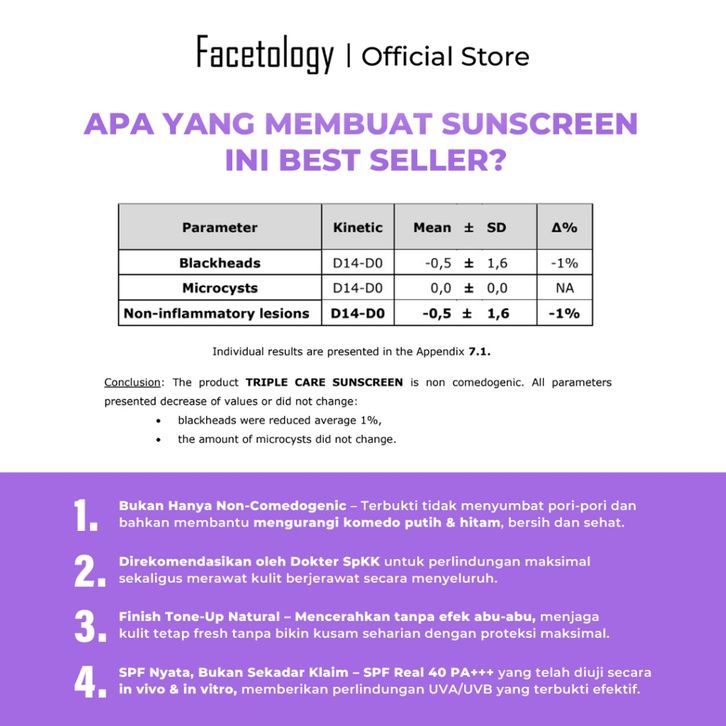 Facetology | Official Store

APA YANG MEMBUAT SUNSCREEN INI BEST SELLER?

| Parameter | Kinetic | Mean ± SD | Δ% |
|---|---|---|---|
| Blackheads | D14-D0 | -0,5 ± 1,6 | -1% |
| Microcysts | D14-D0 | 0,0 ± 0,0 | NA |
| Non-inflammatory lesions | D14-D0 | -0,5 ± 1,6 | -1% |

Individual results are presented in the Appendix 7.1.

Conclusion: The product TRIPLE CARE SUNSCREEN is non comedogenic. All parameters presented decrease of values or did not change:
• blackheads were reduced average 1%,
• the amount of microcysts did not change.

1. Bukan Hanya Non-Comedogenic – Terbukti tidak menyumbat pori-pori dan bahkan membantu mengurangi komedo putih & hitam, bersih dan sehat.

2. Direkomendasikan oleh Dokter SpKK untuk perlindungan maksimal sekaligus merawat kulit berjerawat secara menyeluruh.

3. Finish Tone-Up Natural – Mencerahkan tanpa efek abu-abu, menjaga kulit tetap fresh tanpa bikin kusam seharian dengan proteksi maksimal.

4. SPF Nyata, Bukan Sekadar Klaim – SPF Real 40 PA+++ yang telah diuji secara in vivo & in vitro, memberikan perlindungan UVA/UVB yang terbukti efektif.